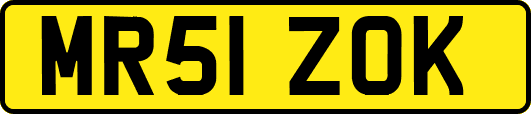 MR51 ZOK